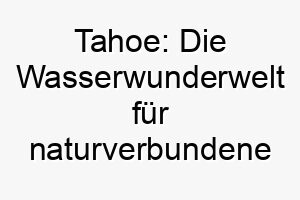 Tahoe: Die Wasserwunderwelt für naturverbundene